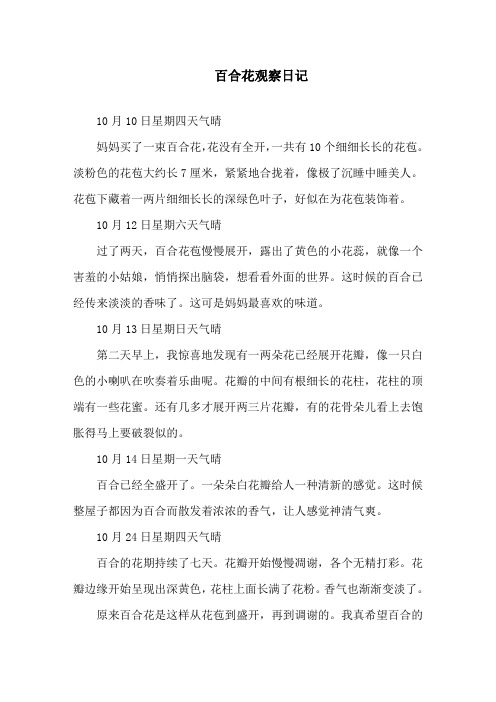 百合花观察日记

10 月 10 日星期四天气晴

妈妈买了一束百合花,花没有全开,一共有 10 个细细长长的花苞。淡粉色的花苞大约长 7 厘米，紧紧地合拢着，像极了沉睡中睡美人。花苞下藏着一两片细细长长的深绿色叶子，好似在为花苞装饰着。

10 月 12 日星期六天气晴

过了两天，百合花苞慢慢展开，露出了黄色的小花蕊，就像一个害羞的小姑娘，悄悄探出脑袋，想看看外面的世界。这时候的百合已经传来淡淡的香味了。这可是妈妈最喜欢的味道。

10 月 13 日星期日天气晴

第二天早上，我惊喜地发现有一两朵花已经展开花瓣，像一只白色的小喇叭在吹奏着乐曲呢。花瓣的中间有根细长的花柱，花柱的顶端有一些花蜜。还有几多才展开两三片花瓣，有的花骨朵儿看上去饱胀得马上要破裂似的。

10 月 14 日星期一天气晴

百合已经全盛开了。一朵朵白花瓣给人一种清新的感觉。这时候整屋子都因为百合而散发着浓浓的香气，让人感觉神清气爽。

10 月 24 日星期四天气晴

百合的花期持续了七天。花瓣开始慢慢凋谢，各个无精打彩。花瓣边缘开始呈现出深黄色，花柱上面长满了花粉。香气也渐渐变淡了。

原来百合花是这样从花苞到盛开，再到调谢的。我真希望百合的